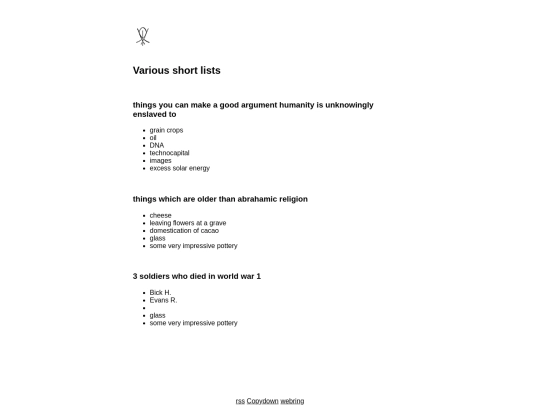 Various short lists

things you can make a good argument humanity is unknowingly enslaved to

- grain crops
- oil
- DNA
- technocapital
- images
- excess solar energy

things which are older than abrahamic religion

- cheese
- leaving flowers at a grave
- domestication of cacao
- glass
- some very impressive pottery

3 soldiers who died in world war 1

- Bick H.
- Evans R.
- 
- glass
- some very impressive pottery

rss Copydown webring